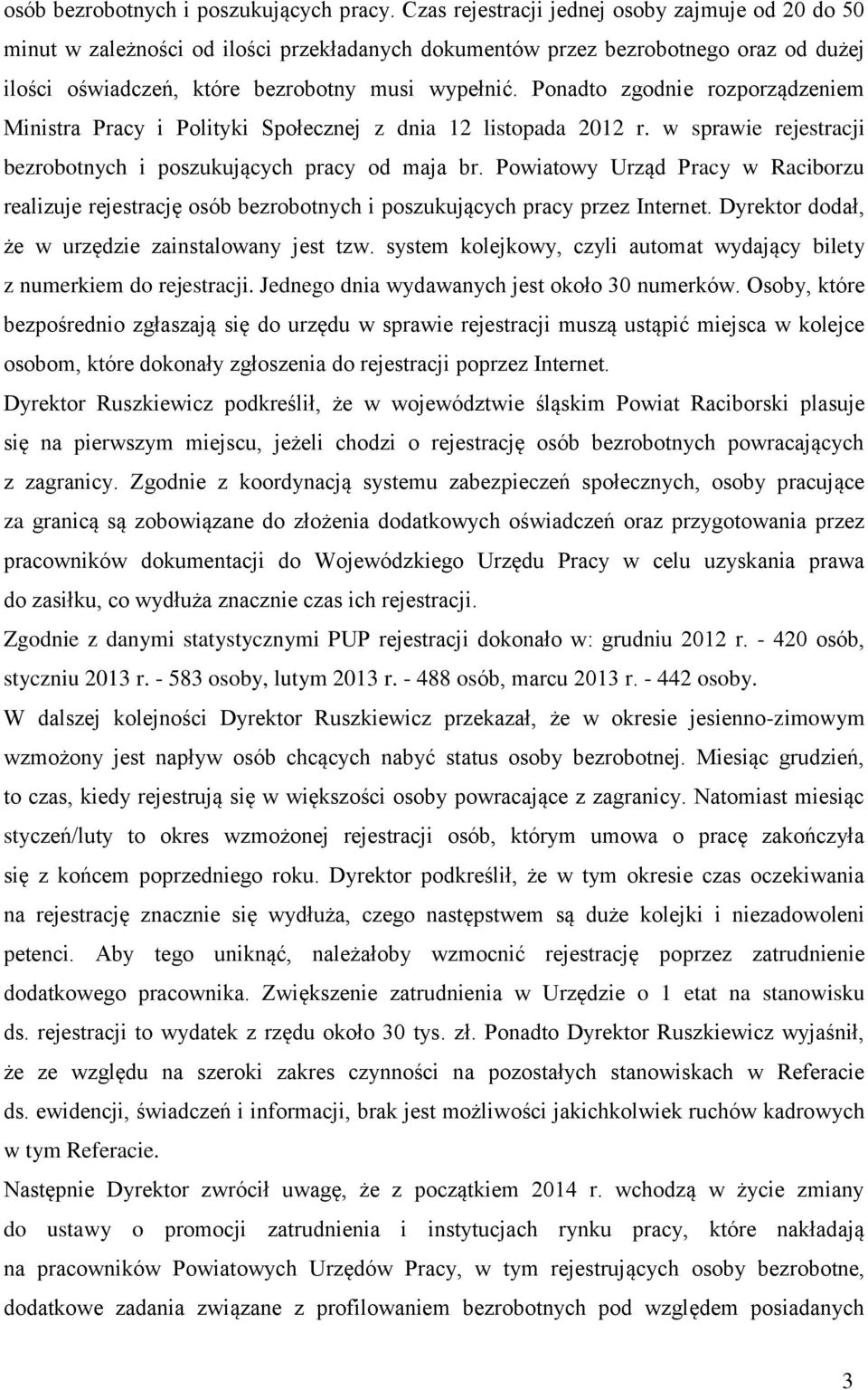 osób bezrobotnych i poszukujących pracy. Czas rejestracji jednej osoby zajmuje od 20 do 50 minut w zależności od ilości przekładanych dokumentów przez bezrobotnego oraz od dużej ilości oświadczeń, które bezrobotny musi wypełnić. Ponadto zgodnie rozporządzeniem Ministra Pracy i Polityki Społecznej z dnia 12 listopada 2012 r. w sprawie rejestracji bezrobotnych i poszukujących pracy od maja br. Powiatowy Urząd Pracy w Raciborzu realizuje rejestrację osób bezrobotnych i poszukujących pracy przez Internet. Dyrektor dodał, że w urzędzie zainstalowany jest tzw. system kolejkowy, czyli automat wydający bilety z numerkiem do rejestracji. Jednego dnia wydawanych jest około 30 numerków. Osoby, które bezpośrednio zgłaszają się do urzędu w sprawie rejestracji muszą ustąpić miejsca w kolejce osobom, które dokonały zgłoszenia do rejestracji poprzez Internet.

Dyrektor Ruszkiewicz podkreślił, że w województwie śląskim Powiat Raciborski plasuje się na pierwszym miejscu, jeżeli chodzi o rejestrację osób bezrobotnych powracających z zagranicy. Zgodnie z koordynacją systemu zabezpieczeń społecznych, osoby pracujące za granicą są zobowiązane do złożenia dodatkowych oświadczeń oraz przygotowania przez pracowników dokumentacji do Wojewódzkiego Urzędu Pracy w celu uzyskania prawa do zasiłku, co wydłuża znacznie czas ich rejestracji.

Zgodnie z danymi statystycznymi PUP rejestracji dokonało w: grudniu 2012 r. - 420 osób, styczniu 2013 r. - 583 osoby, lutym 2013 r. - 488 osób, marcu 2013 r. - 442 osoby.

W dalszej kolejności Dyrektor Ruszkiewicz przekazał, że w okresie jesienno-zimowym wzmożony jest napływ osób chcących nabyć status osoby bezrobotnej. Miesiąc grudzień, to czas, kiedy rejestrują się w większości osoby powracające z zagranicy. Natomiast miesiąc styczeń/luty to okres wzmożonej rejestracji osób, którym umowa o pracę zakończyła się z końcem poprzedniego roku. Dyrektor podkreślił, że w tym okresie czas oczekiwania na rejestrację znacznie się wydłuża, czego następstwem są duże kolejki i niezadowoleni petenci. Aby tego uniknąć, należałoby wzmocnić rejestrację poprzez zatrudnienie dodatkowego pracownika. Zwiększenie zatrudnienia w Urzędzie o 1 etat na stanowisku ds. rejestracji to wydatek z rzędu około 30 tys. zł. Ponadto Dyrektor Ruszkiewicz wyjaśnił, że ze względu na szeroki zakres czynności na pozostałych stanowiskach w Referacie ds. ewidencji, świadczeń i informacji, brak jest możliwości jakichkolwiek ruchów kadrowych w tym Referacie.

Następnie Dyrektor zwrócił uwagę, że z początkiem 2014 r. wchodzą w życie zmiany do ustawy o promocji zatrudnienia i instytucjach rynku pracy, które nakładają na pracowników Powiatowych Urzędów Pracy, w tym rejestrujących osoby bezrobotne, dodatkowe zadania związane z profilowaniem bezrobotnych pod względem posiadanych

3